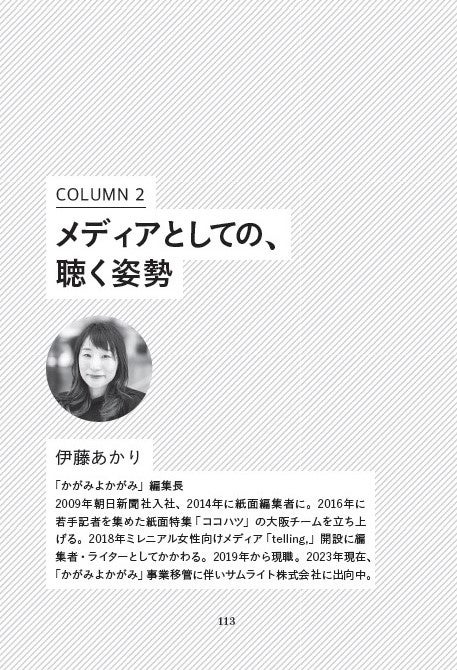 COLUMN 2

メディアとしての、
聴く姿勢

伊藤あかり

「かがみよかがみ」編集長

2009年朝日新聞社入社、2014年に紙面編集者に。2016年に若手記者を集めた紙面特集「ココハツ」の大阪チームを立ち上げる。2018年ミレニアル女性向けメディア「telling,」開設に編集者・ライターとしてかかわる。2019年から現職。2023年現在、「かがみよかがみ」事業移管に伴いサムライト株式会社に出向中。

113